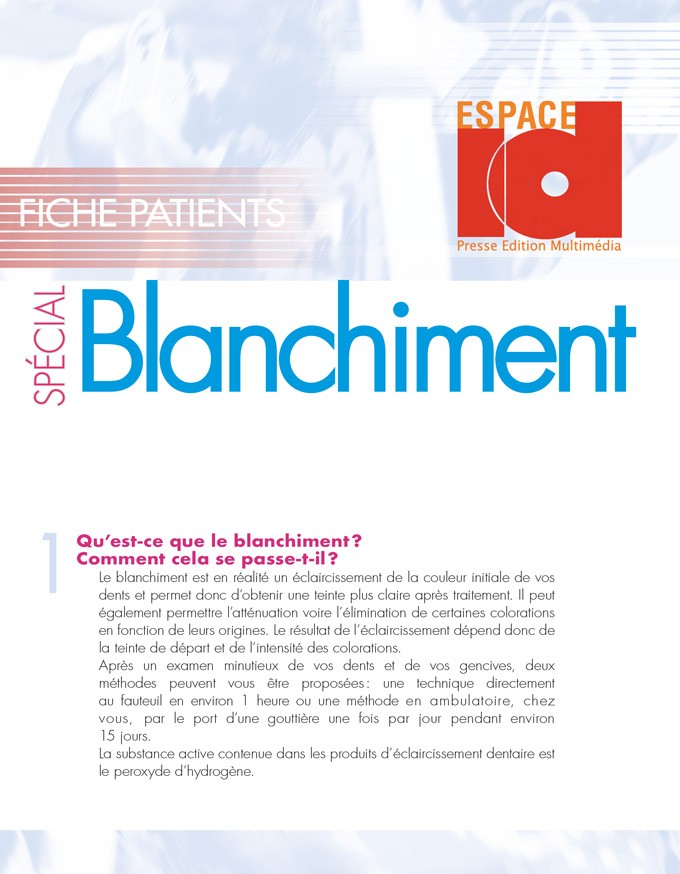 ESPACE
id
Presse Edition Multimédia

FICHE PATIENTS

SPÉCIAL
Blanchiment

1
Qu'est-ce que le blanchiment ?
Comment cela se passe-t-il ?

Le blanchiment est en réalité un éclaircissement de la couleur initiale de vos dents et permet donc d'obtenir une teinte plus claire après traitement. Il peut également permettre l'atténuation voire l'élimination de certaines colorations en fonction de leurs origines. Le résultat de l'éclaircissement dépend donc de la teinte de départ et de l'intensité des colorations.

Après un examen minutieux de vos dents et de vos gencives, deux méthodes peuvent vous être proposées : une technique directement au fauteuil en environ 1 heure ou une méthode en ambulatoire, chez vous, par le port d'une gouttière une fois par jour pendant environ 15 jours.

La substance active contenue dans les produits d'éclaircissement dentaire est le peroxyde d'hydrogène.